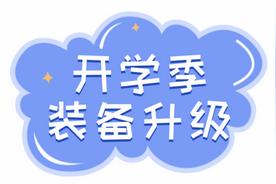 开学季
装备升级